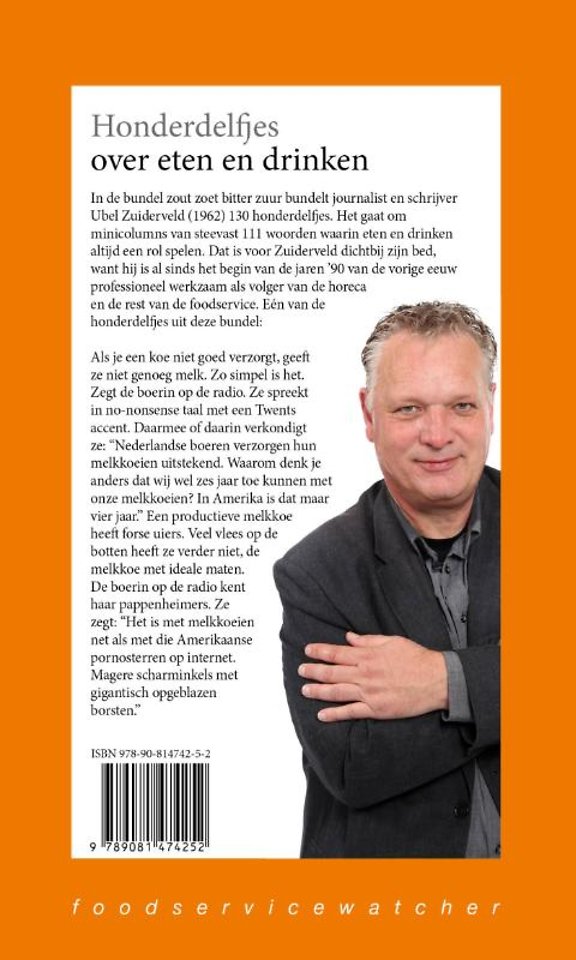 Honderdelfjes
over eten en drinken

In de bundel zout zoet bitter zuur bundelt journalist en schrijver Ubel Zuiderveld (1962) 130 honderdelfjes. Het gaat om minicolumns van steevast 111 woorden waarin eten en drinken altijd een rol spelen. Dat is voor Zuiderveld dichtbij zijn bed, want hij is al sinds het begin van de jaren '90 van de vorige eeuw professioneel werkzaam als volger van de horeca en de rest van de foodservice. Eén van de honderdelfjes uit deze bundel:

Als je een koe niet goed verzorgt, geeft ze niet genoeg melk. Zo simpel is het. Zegt de boerin op de radio. Ze spreekt in no-nonsense taal met een Twents accent. Daarmee of daarin verkondigt ze: "Nederlandse boeren verzorgen hun melkkoeien uitstekend. Waarom denk je anders dat wij wel zes jaar toe kunnen met onze melkkoeien? In Amerika is dat maar vier jaar." Een productieve melkkoe heeft forse uiers. Veel vlees op de botten heeft ze verder niet, de melkkoe met ideale maten. De boerin op de radio kent haar pappenheimers. Ze zegt: "Het is met melkkoeien net als met die Amerikaanse pornosterren op internet. Magere scharminkels met gigantisch opgeblazen borsten."

ISBN 978-90-814742-5-2

9 789081 474252

foodservicewatcher